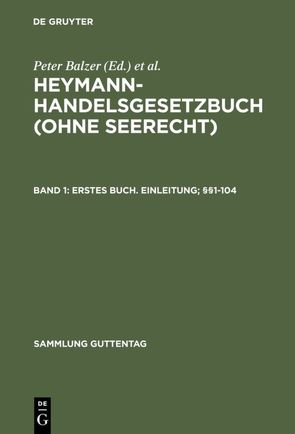 DE GRUYTER

Peter Balzer (Ed.) et al.

HEYMANN-HANDELSGESETZBUCH (OHNE SEERECHT)

BAND 1: ERSTES BUCH. EINLEITUNG; §§1-104

SAMMLUNG GUTTENTAG

DE G